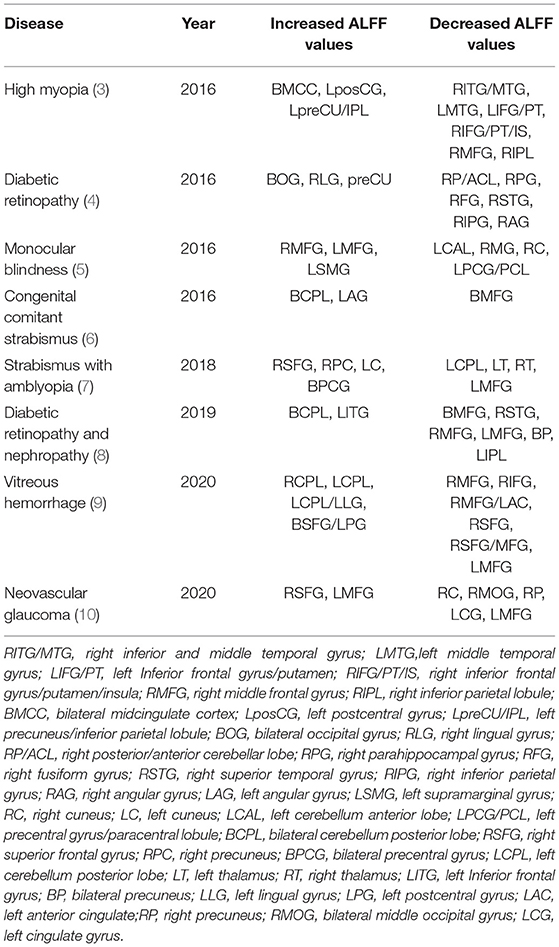 | Disease | Year | Increased ALFF values | Decreased ALFF values |
|---|---|---|---|
| High myopia (3) | 2016 | BMCC, LposCG, LpreCU/IPL | RITG/MTG, LMTG, LIFG/PT, RIFG/PT/IS, RMFG, RIPL |
| Diabetic retinopathy (4) | 2016 | BOG, RLG, preCU | RP/ACL, RPG, RFG, RSTG, RIPG, RAG |
| Monocular blindness (5) | 2016 | RMFG, LMFG, LSMG | LCAL, RMG, RC, LPCG/PCL |
| Congenital comitant strabismus (6) | 2016 | BCPL, LAG | BMFG |
| Strabismus with amblyopia (7) | 2018 | RSFG, RPC, LC, BPCG | LCPL, LT, RT, LMFG |
| Diabetic retinopathy and nephropathy (8) | 2019 | BCPL, LITG | BMFG, RSTG, RMFG, LMFG, BP, LIPL |
| Vitreous hemorrhage (9) | 2020 | RCPL, LCPL, LCPL/LLG, BSFG/LPG | RMFG, RIFG, RMFG/LAC, RSFG, RSFG/MFG, LMFG |
| Neovascular glaucoma (10) | 2020 | RSFG, LMFG | RC, RMOG, RP, LCG, LMFG |

RITG/MTG, right inferior and middle temporal gyrus; LMTG,left middle temporal gyrus; LIFG/PT, left Inferior frontal gyrus/putamen; RIFG/PT/IS, right inferior frontal gyrus/putamen/insula; RMFG, right middle frontal gyrus; RIPL, right inferior parietal lobule; BMCC, bilateral midcingulate cortex; LposCG, left postcentral gyrus; LpreCU/IPL, left precuneus/inferior parietal lobule; BOG, bilateral occipital gyrus; RLG, right lingual gyrus; RP/ACL, right posterior/anterior cerebellar lobe; RPG, right parahippocampal gyrus; RFG, right fusiform gyrus; RSTG, right superior temporal gyrus; RIPG, right inferior parietal gyrus; RAG, right angular gyrus; LAG, left angular gyrus; LSMG, left supramarginal gyrus; RC, right cuneus; LC, left cuneus; LCAL, left cerebellum anterior lobe; LPCG/PCL, left precentral gyrus/paracentral lobule; BCPL, bilateral cerebellum posterior lobe; RSFG, right superior frontal gyrus; RPC, right precuneus; BPCG, bilateral precentral gyrus; LCPL, left cerebellum posterior lobe; LT, left thalamus; RT, right thalamus; LITG, left Inferior frontal gyrus; BP, bilateral precuneus; LLG, left lingual gyrus; LPG, left postcentral gyrus; LAC, left anterior cingulate;RP, right precuneus; RMOG, bilateral middle occipital gyrus; LCG, left cingulate gyrus.